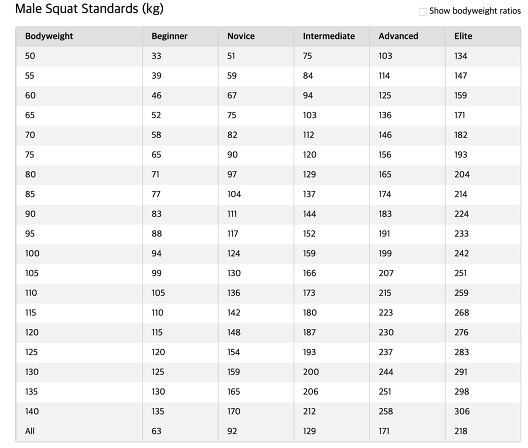 Male Squat Standards (kg)

Show bodyweight ratios

| Bodyweight | Beginner | Novice | Intermediate | Advanced | Elite |
|---|---|---|---|---|---|
| 50 | 33 | 51 | 75 | 103 | 134 |
| 55 | 39 | 59 | 84 | 114 | 147 |
| 60 | 46 | 67 | 94 | 125 | 159 |
| 65 | 52 | 75 | 103 | 136 | 171 |
| 70 | 58 | 82 | 112 | 146 | 182 |
| 75 | 65 | 90 | 120 | 156 | 193 |
| 80 | 71 | 97 | 129 | 165 | 204 |
| 85 | 77 | 104 | 137 | 174 | 214 |
| 90 | 83 | 111 | 144 | 183 | 224 |
| 95 | 88 | 117 | 152 | 191 | 233 |
| 100 | 94 | 124 | 159 | 199 | 242 |
| 105 | 99 | 130 | 166 | 207 | 251 |
| 110 | 105 | 136 | 173 | 215 | 259 |
| 115 | 110 | 142 | 180 | 223 | 268 |
| 120 | 115 | 148 | 187 | 230 | 276 |
| 125 | 120 | 154 | 193 | 237 | 283 |
| 130 | 125 | 159 | 200 | 244 | 291 |
| 135 | 130 | 165 | 206 | 251 | 298 |
| 140 | 135 | 170 | 212 | 258 | 306 |
| All | 63 | 92 | 129 | 171 | 218 |